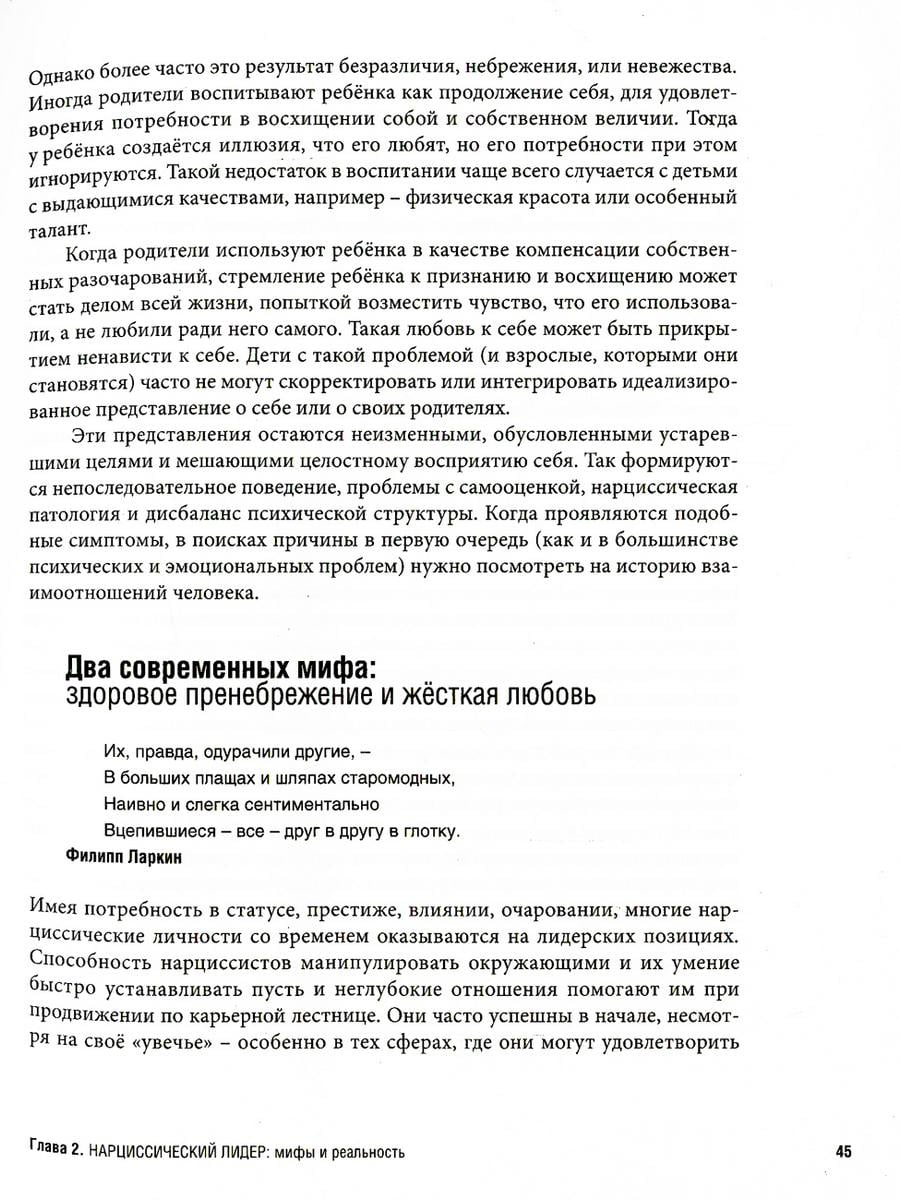 Однако более часто это результат безразличия, небрежения, или невежества. Иногда родители воспитывают ребёнка как продолжение себя, для удовлетворения потребности в восхищении собой и собственном величии. Тогда у ребёнка создаётся иллюзия, что его любят, но его потребности при этом игнорируются. Такой недостаток в воспитании чаще всего случается с детьми с выдающимися качествами, например – физическая красота или особенный талант.

Когда родители используют ребёнка в качестве компенсации собственных разочарований, стремление ребёнка к признанию и восхищению может стать делом всей жизни, попыткой возместить чувство, что его использовали, а не любили ради него самого. Такая любовь к себе может быть прикрытием ненависти к себе. Дети с такой проблемой (и взрослые, которыми они становятся) часто не могут скорректировать или интегрировать идеализированное представление о себе или о своих родителях.

Эти представления остаются неизменными, обусловленными устаревшими целями и мешающими целостному восприятию себя. Так формируются непоследовательное поведение, проблемы с самооценкой, нарциссическая патология и дисбаланс психической структуры. Когда проявляются подобные симптомы, в поисках причины в первую очередь (как и в большинстве психических и эмоциональных проблем) нужно посмотреть на историю взаимоотношений человека.

Два современных мифа:
здоровое пренебрежение и жёсткая любовь

Их, правда, одурачили другие, –
В больших плащах и шляпах старомодных,
Наивно и слегка сентиментально
Вцепившиеся – все – друг в другу в глотку.
Филипп Ларкин

Имея потребность в статусе, престиже, влиянии, очаровании, многие нарциссические личности со временем оказываются на лидерских позициях. Способность нарциссистов манипулировать окружающими и их умение быстро устанавливать пусть и неглубокие отношения помогают им при продвижении по карьерной лестнице. Они часто успешны в начале, несмотря на своё «увечье» – особенно в тех сферах, где они могут удовлетворить

Глава 2. НАРЦИССИЧЕСКИЙ ЛИДЕР: мифы и реальность 45